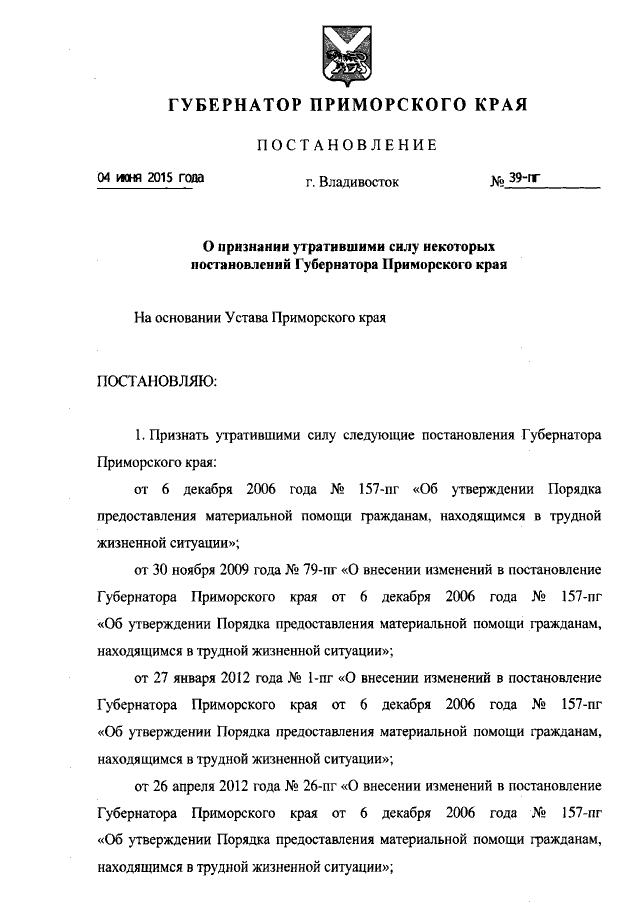 ГУБЕРНАТОР ПРИМОРСКОГО КРАЯ

ПОСТАНОВЛЕНИЕ

04 июня 2015 года г. Владивосток № 39-пг

О признании утратившими силу некоторых постановлений Губернатора Приморского края

На основании Устава Приморского края

ПОСТАНОВЛЯЮ:

1. Признать утратившими силу следующие постановления Губернатора Приморского края:

от 6 декабря 2006 года № 157-пг «Об утверждении Порядка предоставления материальной помощи гражданам, находящимся в трудной жизненной ситуации»;

от 30 ноября 2009 года № 79-пг «О внесении изменений в постановление Губернатора Приморского края от 6 декабря 2006 года № 157-пг «Об утверждении Порядка предоставления материальной помощи гражданам, находящимся в трудной жизненной ситуации»;

от 27 января 2012 года № 1-пг «О внесении изменений в постановление Губернатора Приморского края от 6 декабря 2006 года № 157-пг «Об утверждении Порядка предоставления материальной помощи гражданам, находящимся в трудной жизненной ситуации»;

от 26 апреля 2012 года № 26-пг «О внесении изменений в постановление Губернатора Приморского края от 6 декабря 2006 года № 157-пг «Об утверждении Порядка предоставления материальной помощи гражданам, находящимся в трудной жизненной ситуации»;